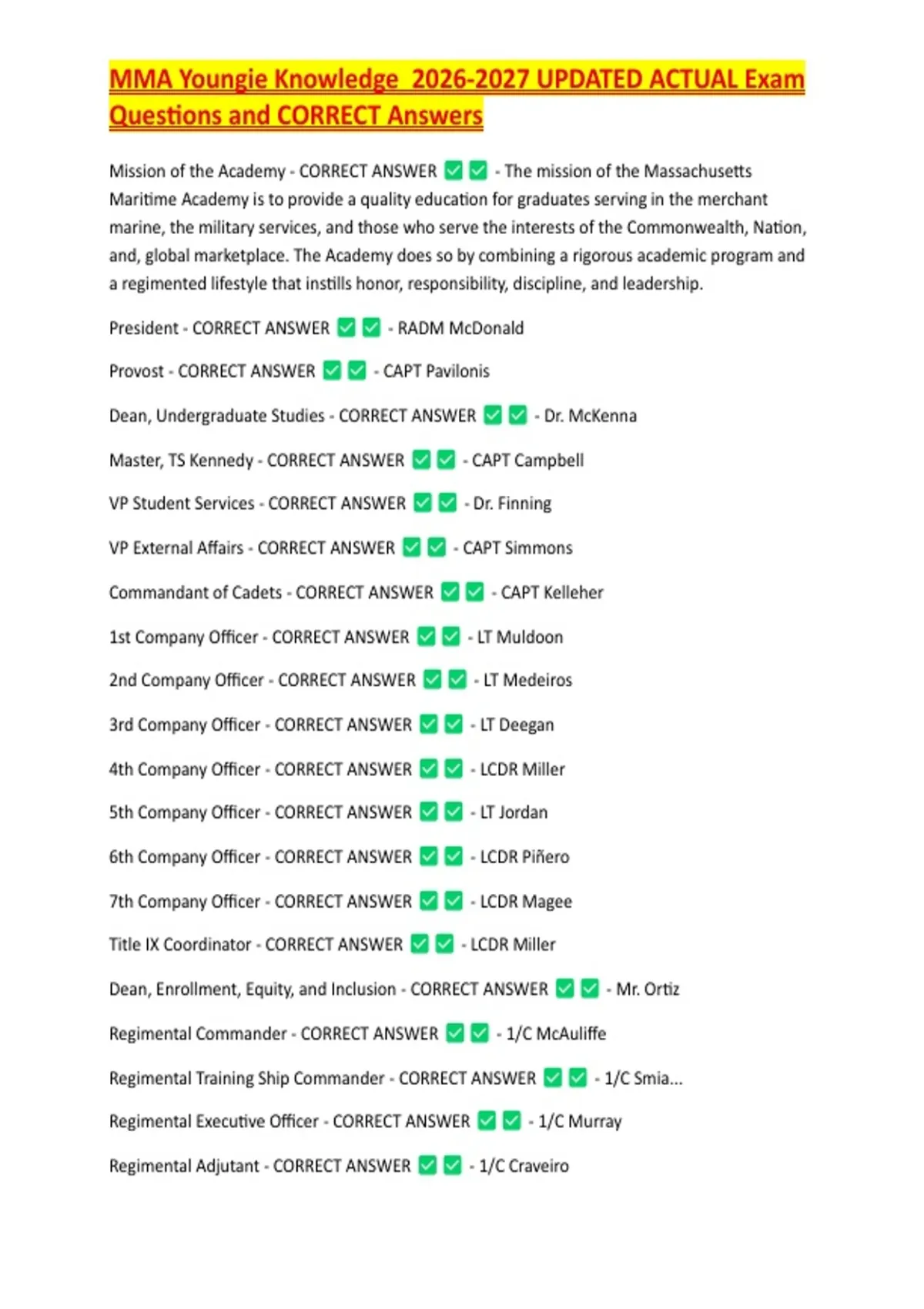 MMA Youngie Knowledge 2026-2027 UPDATED ACTUAL Exam Questions and CORRECT Answers

Mission of the Academy - CORRECT ANSWER ✅✅ - The mission of the Massachusetts Maritime Academy is to provide a quality education for graduates serving in the merchant marine, the military services, and those who serve the interests of the Commonwealth, Nation, and, global marketplace. The Academy does so by combining a rigorous academic program and a regimented lifestyle that instills honor, responsibility, discipline, and leadership.

President - CORRECT ANSWER ✅✅ - RADM McDonald

Provost - CORRECT ANSWER ✅✅ - CAPT Pavilonis

Dean, Undergraduate Studies - CORRECT ANSWER ✅✅ - Dr. McKenna

Master, TS Kennedy - CORRECT ANSWER ✅✅ - CAPT Campbell

VP Student Services - CORRECT ANSWER ✅✅ - Dr. Finning

VP External Affairs - CORRECT ANSWER ✅✅ - CAPT Simmons

Commandant of Cadets - CORRECT ANSWER ✅✅ - CAPT Kelleher

1st Company Officer - CORRECT ANSWER ✅✅ - LT Muldoon

2nd Company Officer - CORRECT ANSWER ✅✅ - LT Medeiros

3rd Company Officer - CORRECT ANSWER ✅✅ - LT Deegan

4th Company Officer - CORRECT ANSWER ✅✅ - LCDR Miller

5th Company Officer - CORRECT ANSWER ✅✅ - LT Jordan

6th Company Officer - CORRECT ANSWER ✅✅ - LCDR Piñero

7th Company Officer - CORRECT ANSWER ✅✅ - LCDR Magee

Title IX Coordinator - CORRECT ANSWER ✅✅ - LCDR Miller

Dean, Enrollment, Equity, and Inclusion - CORRECT ANSWER ✅✅ - Mr. Ortiz

Regimental Commander - CORRECT ANSWER ✅✅ - 1/C McAuliffe

Regimental Training Ship Commander - CORRECT ANSWER ✅✅ - 1/C Smia...

Regimental Executive Officer - CORRECT ANSWER ✅✅ - 1/C Murray

Regimental Adjutant - CORRECT ANSWER ✅✅ - 1/C Craveiro